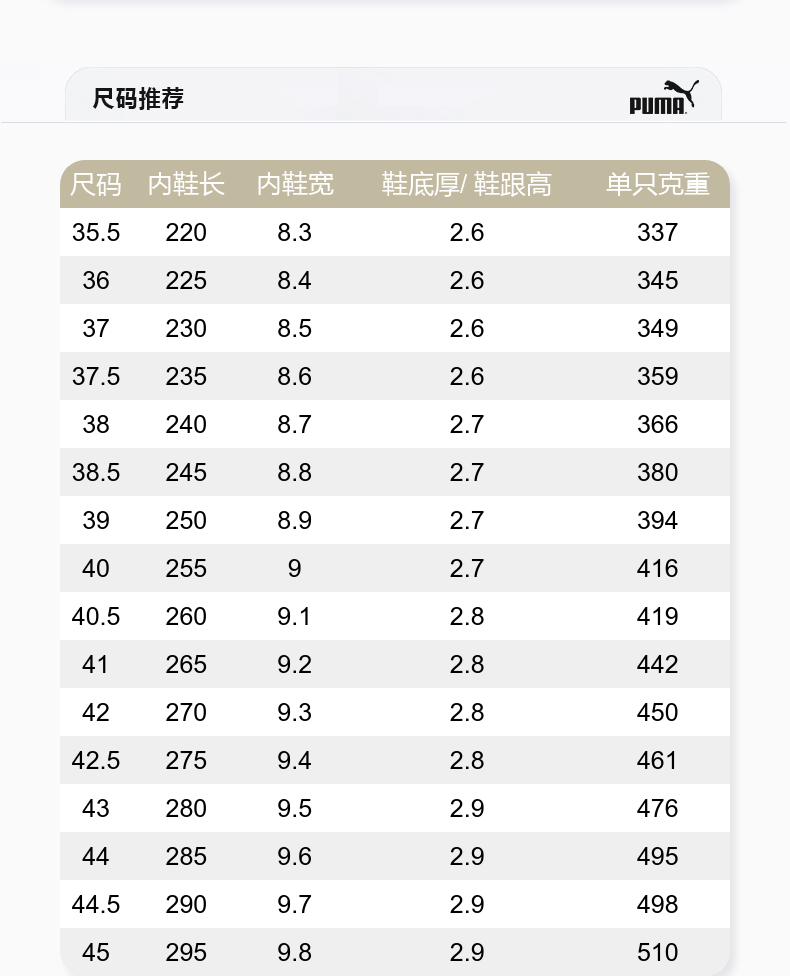 尺码推荐

PUMA

| 尺码 | 内鞋长 | 内鞋宽 | 鞋底厚/ 鞋跟高 | 单只克重 |
|---|---|---|---|---|
| 35.5 | 220 | 8.3 | 2.6 | 337 |
| 36 | 225 | 8.4 | 2.6 | 345 |
| 37 | 230 | 8.5 | 2.6 | 349 |
| 37.5 | 235 | 8.6 | 2.6 | 359 |
| 38 | 240 | 8.7 | 2.7 | 366 |
| 38.5 | 245 | 8.8 | 2.7 | 380 |
| 39 | 250 | 8.9 | 2.7 | 394 |
| 40 | 255 | 9 | 2.7 | 416 |
| 40.5 | 260 | 9.1 | 2.8 | 419 |
| 41 | 265 | 9.2 | 2.8 | 442 |
| 42 | 270 | 9.3 | 2.8 | 450 |
| 42.5 | 275 | 9.4 | 2.8 | 461 |
| 43 | 280 | 9.5 | 2.9 | 476 |
| 44 | 285 | 9.6 | 2.9 | 495 |
| 44.5 | 290 | 9.7 | 2.9 | 498 |
| 45 | 295 | 9.8 | 2.9 | 510 |